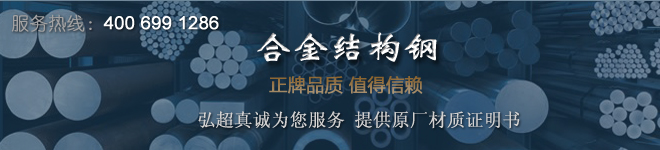 服务热线：400 699 1286

合金结构钢

正牌品质 值得信赖

弘超真诚为您服务 提供原厂材质证明书